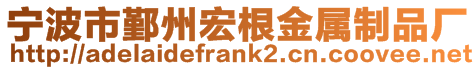 宁波市鄞州宏根金属制品厂
http://adelaidefrank2.cn.coovee.net